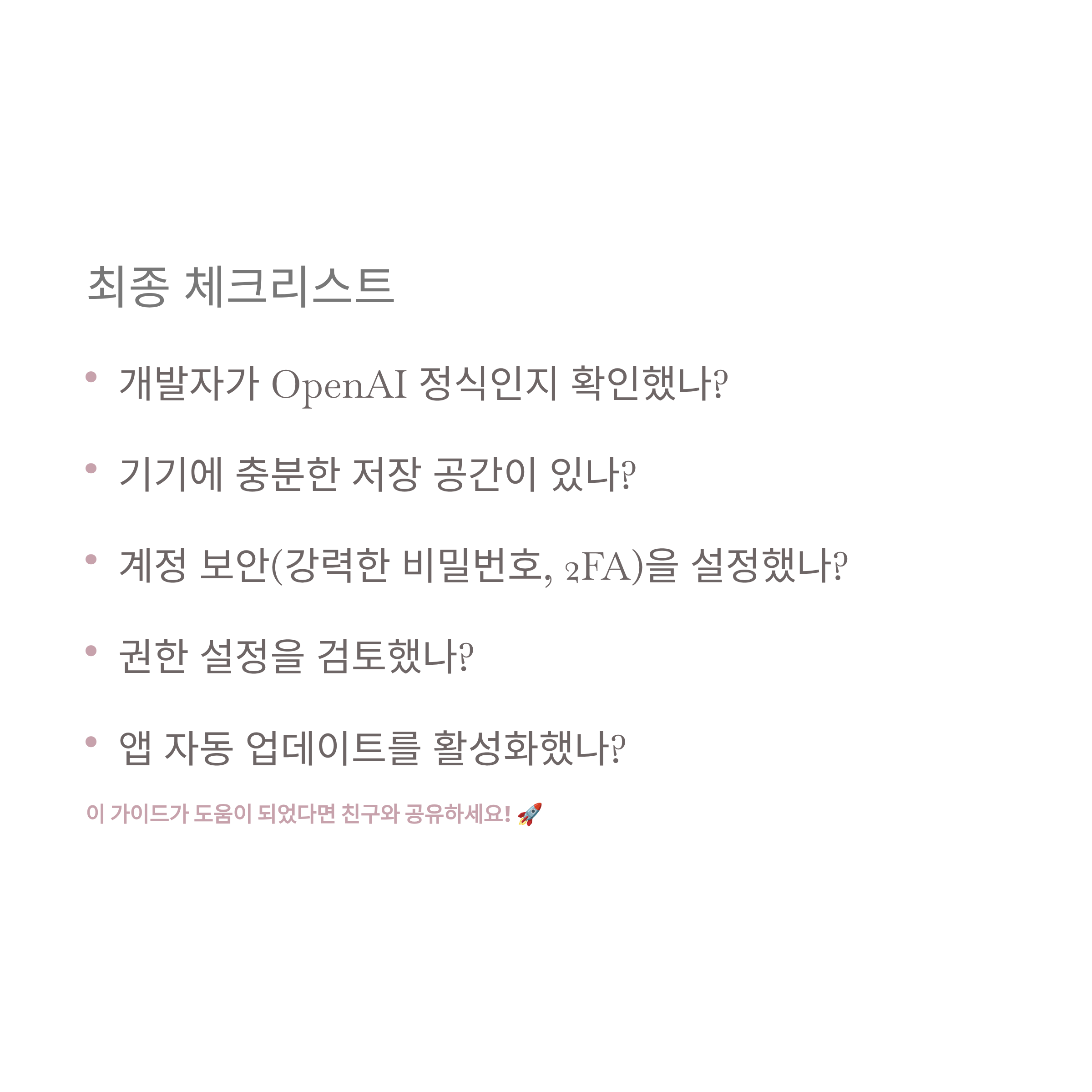 최종 체크리스트

• 개발자가 OpenAI 정식인지 확인했나?

• 기기에 충분한 저장 공간이 있나?

• 계정 보안(강력한 비밀번호, 2FA)을 설정했나?

• 권한 설정을 검토했나?

• 앱 자동 업데이트를 활성화했나?

이 가이드가 도움이 되었다면 친구와 공유하세요! 🚀